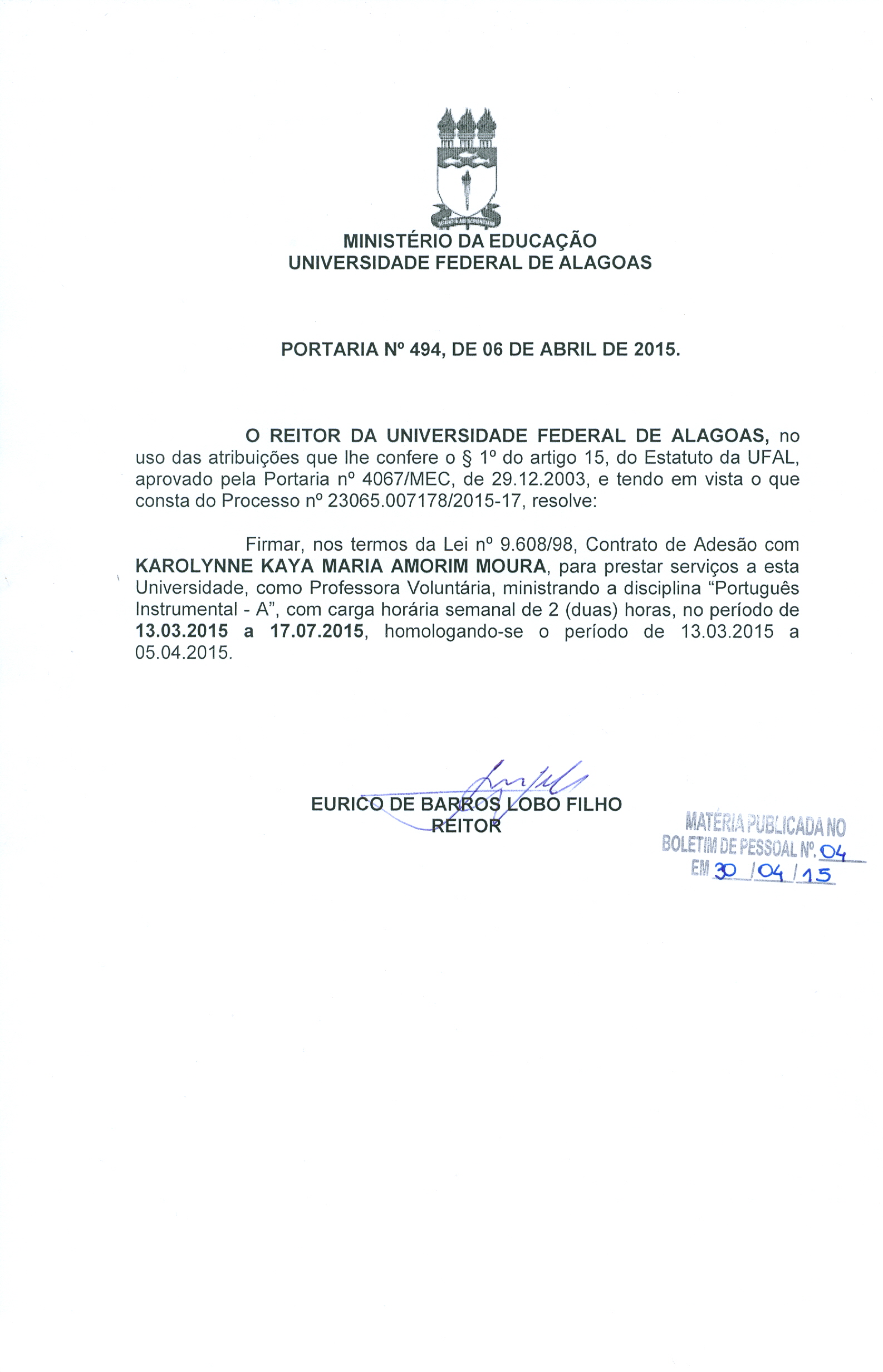 MINISTÉRIO DA EDUCAÇÃO
UNIVERSIDADE FEDERAL DE ALAGOAS

PORTARIA Nº 494, DE 06 DE ABRIL DE 2015.

O REITOR DA UNIVERSIDADE FEDERAL DE ALAGOAS, no uso das atribuições que lhe confere o § 1º do artigo 15, do Estatuto da UFAL, aprovado pela Portaria nº 4067/MEC, de 29.12.2003, e tendo em vista o que consta do Processo nº 23065.007178/2015-17, resolve:

Firmar, nos termos da Lei nº 9.608/98, Contrato de Adesão com KAROLYNNE KAYA MARIA AMORIM MOURA, para prestar serviços a esta Universidade, como Professora Voluntária, ministrando a disciplina "Português Instrumental - A", com carga horária semanal de 2 (duas) horas, no período de 13.03.2015 a 17.07.2015, homologando-se o período de 13.03.2015 a 05.04.2015.

EURICO DE BARROS LOBO FILHO
REITOR

MATÉRIA PUBLICADA NO
BOLETIM DE PESSOAL Nº. 04
EM 30 / 04 / 15